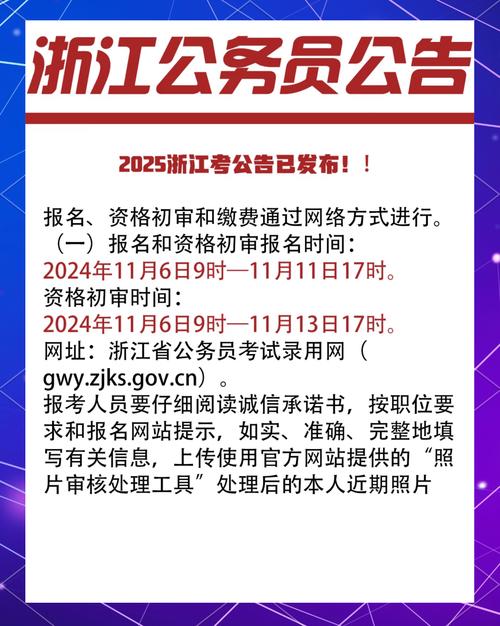 浙江公务员公告

2025浙江考公告已发布！！

报名、资格初审和缴费通过网络方式进行。
（一）报名和资格初审报名时间：
2024年11月6日9时—11月11日17时。
资格初审时间：
2024年11月6日9时—11月13日17时。
网址：浙江省公务员考试录用网（gwy.zjks.gov.cn）。
报考人员要仔细阅读诚信承诺书，按职位要求和报名网站提示，如实、准确、完整地填写有关信息，上传使用官方网站提供的“照片审核处理工具”处理后的本人近期照片